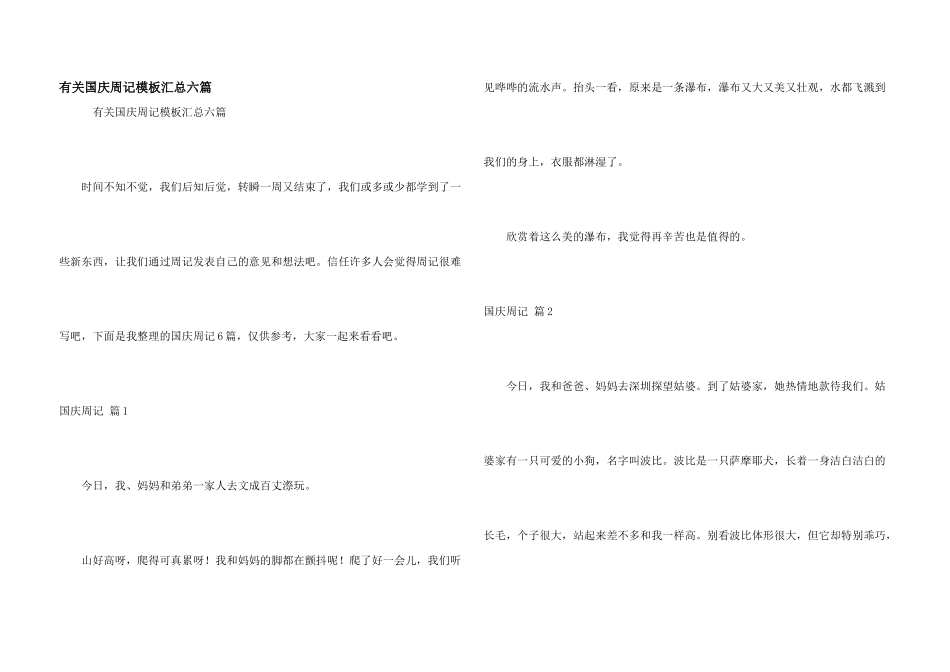 有关国庆周记模板汇总六篇

有关国庆周记模板汇总六篇

时间不知不觉，我们后知后觉，转瞬一周又结束了，我们或多或少都学到了一些新东西，让我们通过周记发表自己的意见和想法吧。信任许多人会觉得周记很难写吧，下面是我整理的国庆周记6篇，仅供参考，大家一起来看看吧。

国庆周记 篇1

今日，我、妈妈和弟弟一家人去文成百丈漈玩。

山好高呀，爬得可真累呀！我和妈妈的脚都在颤抖呢！爬了好一会儿，我们听见哗哗的流水声。抬头一看，原来是一条瀑布，瀑布又大又美又壮观，水都飞溅到我们的身上，衣服都淋湿了。

欣赏着这么美的瀑布，我觉得再辛苦也是值得的。

国庆周记 篇2

今日，我和爸爸、妈妈去深圳探望姑婆。到了姑婆家，她热情地款待我们。姑婆家有一只可爱的小狗，名字叫波比。波比是一只萨摩耶犬，长着一身洁白洁白的长毛，个子很大，站起来差不多和我一样高。别看波比体形很大，但它却特别乖巧，